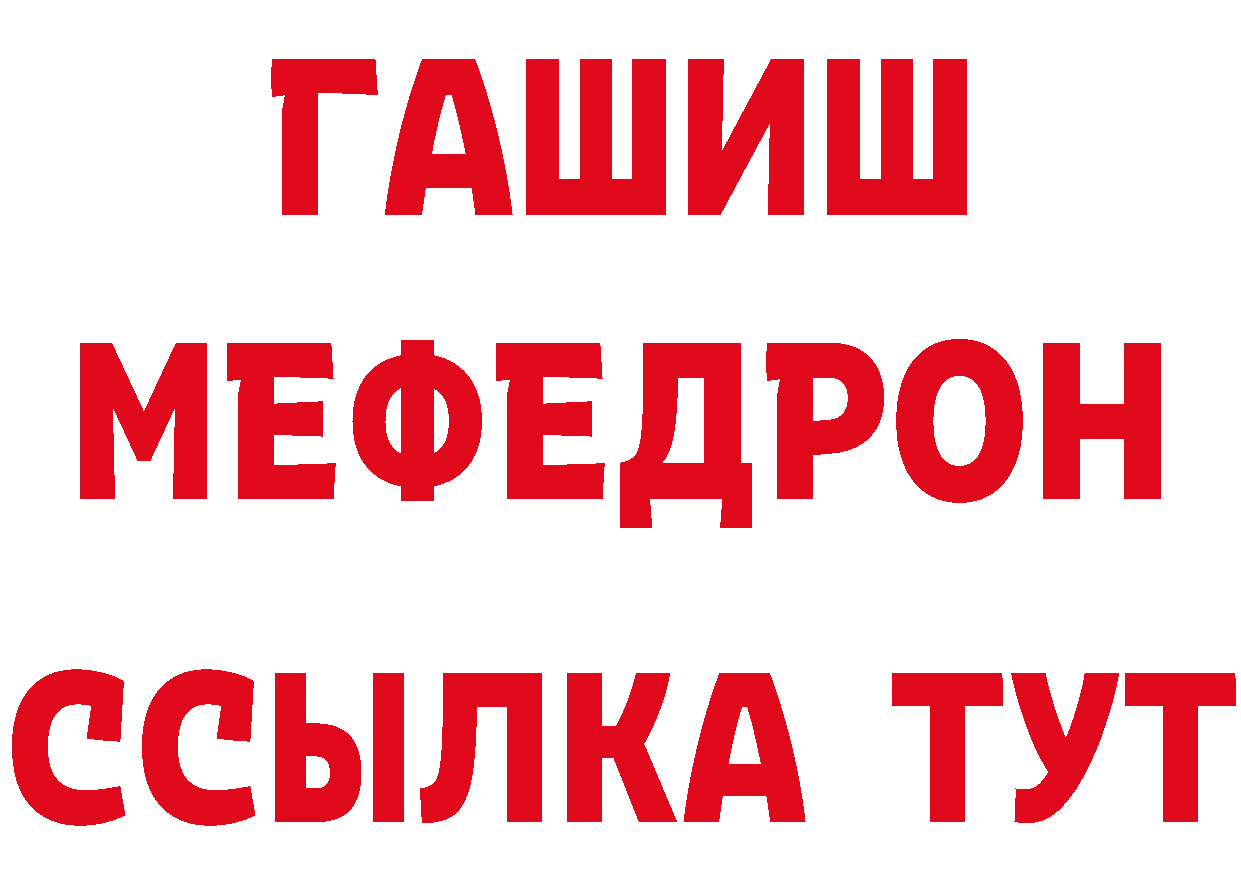 ГАШИШ
МЕФЕДРОН
ССЫЛКА ТУТ